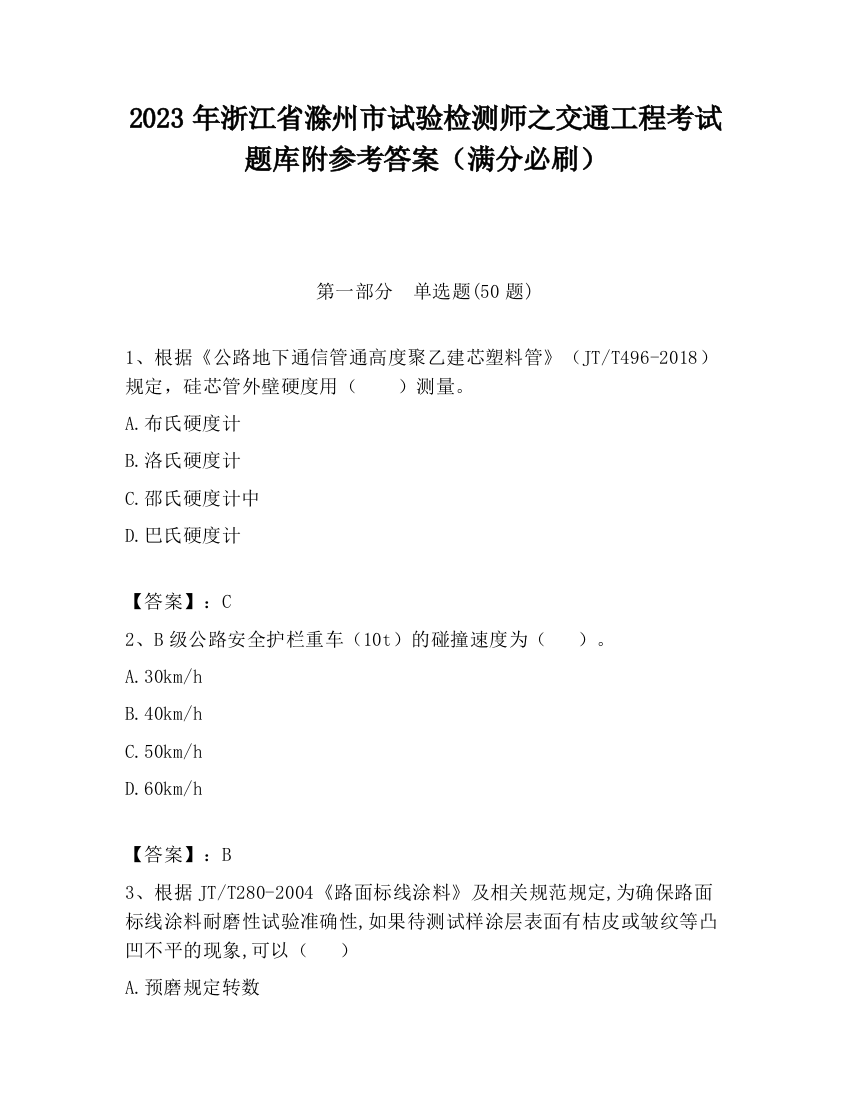 2023 年浙江省滁州市试验检测师之交通工程考试题库附参考答案（满分必刷）

第一部分　单选题(50 题)

1、根据《公路地下通信管通高度聚乙建芯塑料管》（JT/T496-2018）规定，硅芯管外壁硬度用（　　）测量。

A.布氏硬度计

B.洛氏硬度计

C.邵氏硬度计中

D.巴氏硬度计

【答案】：C

2、B 级公路安全护栏重车（10t）的碰撞速度为（　　）。

A.30km/h

B.40km/h

C.50km/h

D.60km/h

【答案】：B

3、根据 JT/T280-2004《路面标线涂料》及相关规范规定,为确保路面标线涂料耐磨性试验准确性,如果待测试样涂层表面有桔皮或皱纹等凸凹不平的现象,可以（　　）

A.预磨规定转数